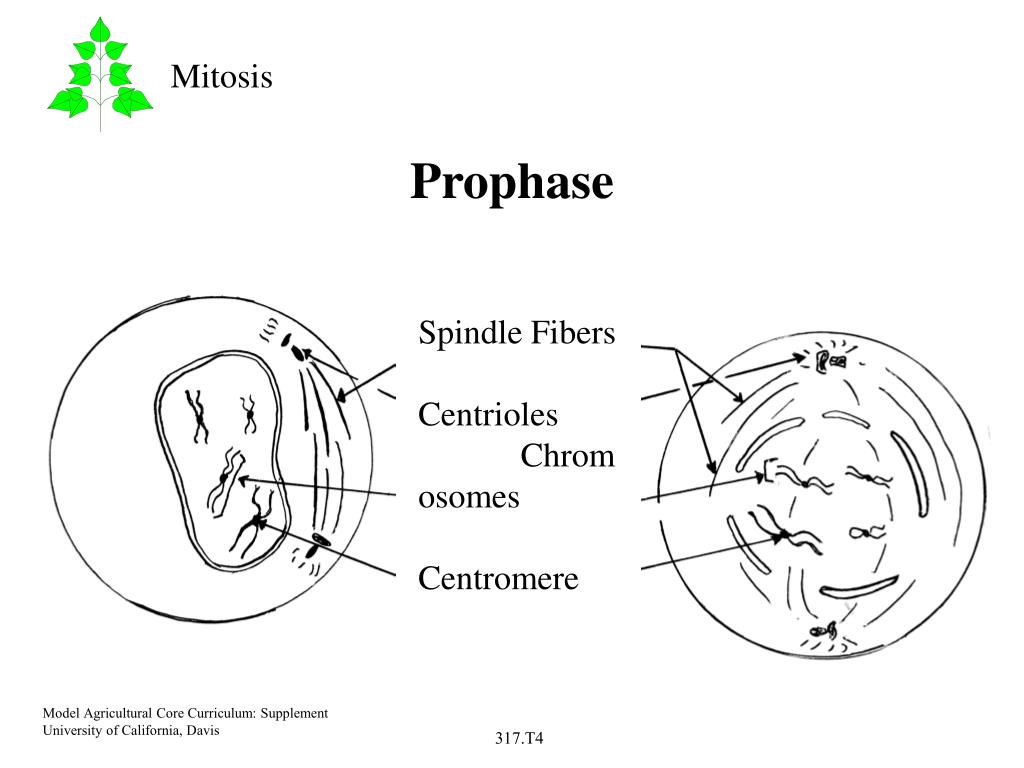 Mitosis

Prophase

Spindle Fibers

Centrioles

Chrom
osomes

Centromere

Model Agricultural Core Curriculum: Supplement
University of California, Davis

317.T4